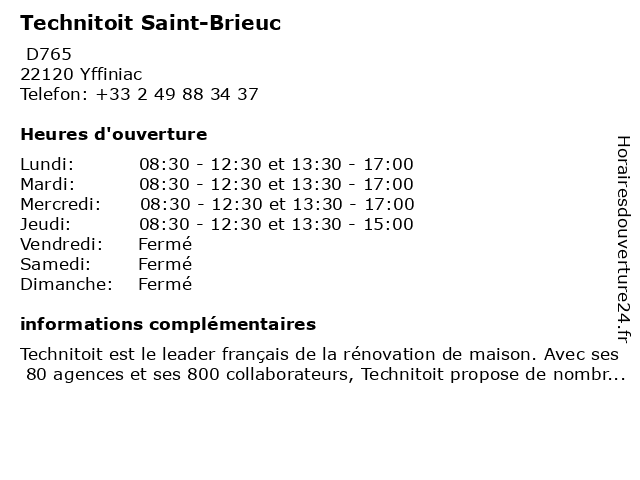 Technitoit Saint-Brieuc

D765
22120 Yffiniac
Telefon: +33 2 49 88 34 37

Heures d'ouverture

| | |
|---|---|
| Lundi: | 08:30 - 12:30 et 13:30 - 17:00 |
| Mardi: | 08:30 - 12:30 et 13:30 - 17:00 |
| Mercredi: | 08:30 - 12:30 et 13:30 - 17:00 |
| Jeudi: | 08:30 - 12:30 et 13:30 - 15:00 |
| Vendredi: | Fermé |
| Samedi: | Fermé |
| Dimanche: | Fermé |

informations complémentaires

Technitoit est le leader français de la rénovation de maison. Avec ses 80 agences et ses 800 collaborateurs, Technitoit propose de nombr...

Horairesdouverture24.fr